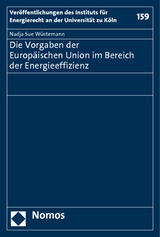 Veröffentlichungen des Instituts für Energierecht an der Universität zu Köln

159

Nadja Sue Wüstemann

Die Vorgaben der Europäischen Union im Bereich der Energieeffizienz

Nomos